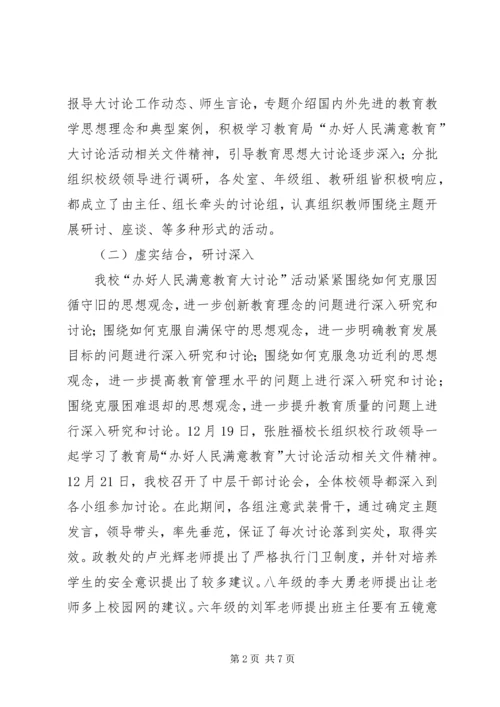 报导大讨论工作动态、师生言论，专题介绍国内外先进的教育教学思想理念和典型案例，积极学习教育局“办好人民满意教育”大讨论活动相关文件精神，引导教育思想大讨论逐步深入；分批组织校级领导进行调研，各处室、年级组、教研组皆积极响应，都成立了由主任、组长牵头的讨论组，认真组织教师围绕主题开展研讨、座谈、等多种形式的活动。

（二）虚实结合，研讨深入

我校“办好人民满意教育大讨论”活动紧紧围绕如何克服因循守旧的思想观念，进一步创新教育理念的问题进行深入研究和讨论；围绕如何克服自满保守的思想观念，进一步明确教育发展目标的问题进行深入研究和讨论；围绕如何克服急功近利的思想观念，进一步提高教育管理水平的问题上进行深入研究和讨论；围绕克服困难退却的思想观念，进一步提升教育质量的问题上进行深入研究和讨论。12月19日，张胜福校长组织校行政领导一起学习了教育局“办好人民满意教育”大讨论活动相关文件精神。12月21日，我校召开了中层干部讨论会，全体校领导都深入到各小组参加讨论。在此期间，各组注意武装骨干，通过确定主题发言，领导带头，率先垂范，保证了每次讨论落到实处，取得实效。政教处的卢光辉老师提出了严格执行门卫制度，并针对培养学生的安全意识提出了较多建议。八年级的李大勇老师提出让老师多上校园网的建议。六年级的刘军老师提出班主任要有五镜意

第2页 共7页